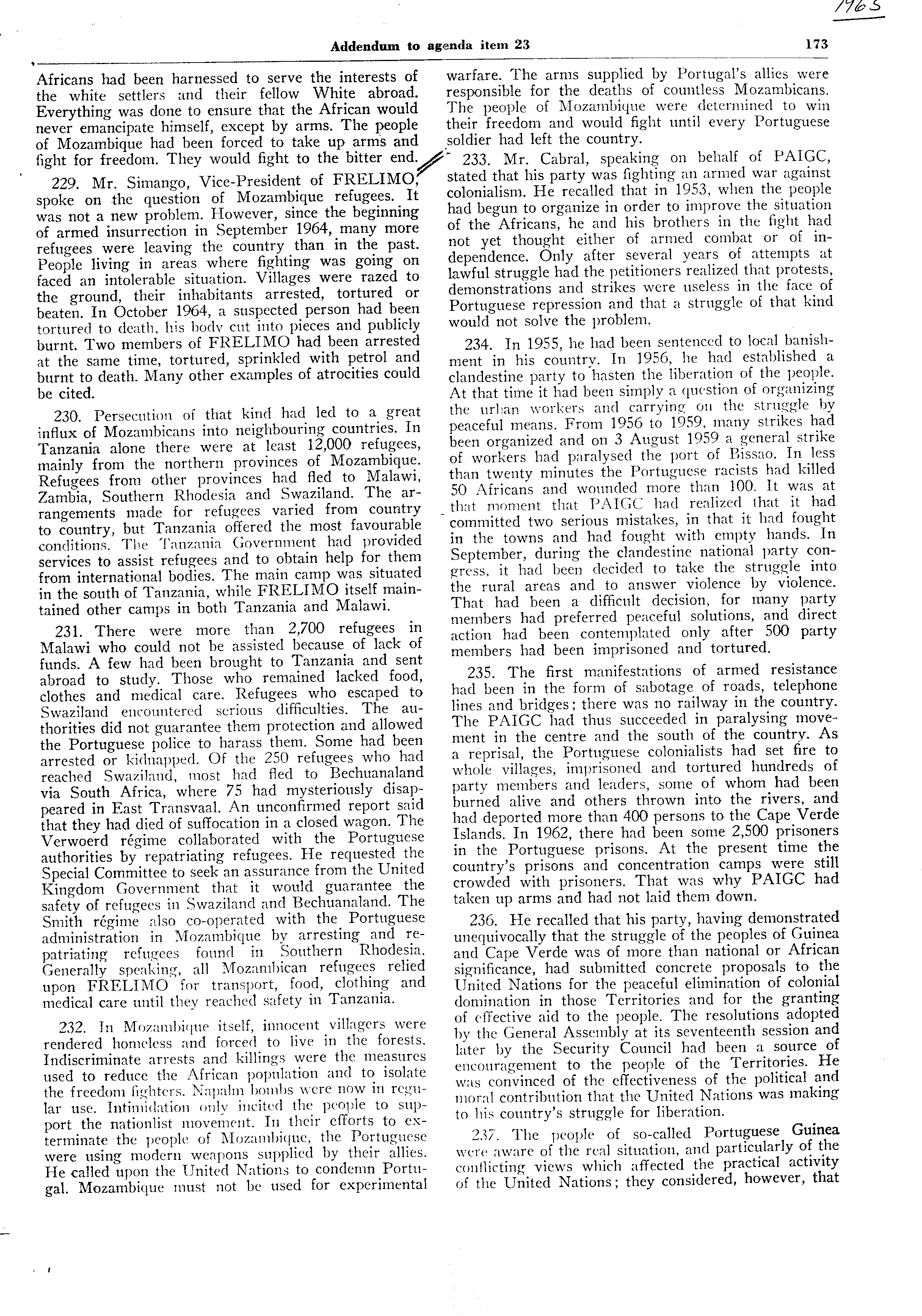 1965

Addendum to agenda item 23 173

Africans had been harnessed to serve the interests of the white settlers and their fellow White abroad. Everything was done to ensure that the African would never emancipate himself, except by arms. The people of Mozambique had been forced to take up arms and fight for freedom. They would fight to the bitter end.

229. Mr. Simango, Vice-President of FRELIMO, spoke on the question of Mozambique refugees. It was not a new problem. However, since the beginning of armed insurrection in September 1964, many more refugees were leaving the country than in the past. People living in areas where fighting was going on faced an intolerable situation. Villages were razed to the ground, their inhabitants arrested, tortured or beaten. In October 1964, a suspected person had been tortured to death, his body cut into pieces and publicly burnt. Two members of FRELIMO had been arrested at the same time, tortured, sprinkled with petrol and burnt to death. Many other examples of atrocities could be cited.

230. Persecution of that kind had led to a great influx of Mozambicans into neighbouring countries. In Tanzania alone there were at least 12,000 refugees, mainly from the northern provinces of Mozambique. Refugees from other provinces had fled to Malawi, Zambia, Southern Rhodesia and Swaziland. The arrangements made for refugees varied from country to country, but Tanzania offered the most favourable conditions. The Tanzania Government had provided services to assist refugees and to obtain help for them from international bodies. The main camp was situated in the south of Tanzania, while FRELIMO itself maintained other camps in both Tanzania and Malawi.

231. There were more than 2,700 refugees in Malawi who could not be assisted because of lack of funds. A few had been brought to Tanzania and sent abroad to study. Those who remained lacked food, clothes and medical care. Refugees who escaped to Swaziland encountered serious difficulties. The authorities did not guarantee them protection and allowed the Portuguese police to harass them. Some had been arrested or kidnapped. Of the 250 refugees who had reached Swaziland, most had fled to Bechuanaland via South Africa, where 75 had mysteriously disappeared in East Transvaal. An unconfirmed report said that they had died of suffocation in a closed wagon. The Verwoerd régime collaborated with the Portuguese authorities by repatriating refugees. He requested the Special Committee to seek an assurance from the United Kingdom Government that it would guarantee the safety of refugees in Swaziland and Bechuanaland. The Smith régime also co-operated with the Portuguese administration in Mozambique by arresting and repatriating refugees found in Southern Rhodesia. Generally speaking, all Mozambican refugees relied upon FRELIMO for transport, food, clothing and medical care until they reached safety in Tanzania.

232. In Mozambique itself, innocent villagers were rendered homeless and forced to live in the forests. Indiscriminate arrests and killings were the measures used to reduce the African population and to isolate the freedom fighters. Napalm bombs were now in regular use. Intimidation only incited the people to support the nationlist movement. In their efforts to exterminate the people of Mozambique, the Portuguese were using modern weapons supplied by their allies. He called upon the United Nations to condemn Portugal. Mozambique must not be used for experimental warfare. The arms supplied by Portugal's allies were responsible for the deaths of countless Mozambicans. The people of Mozambique were determined to win their freedom and would fight until every Portuguese soldier had left the country.

233. Mr. Cabral, speaking on behalf of PAIGC, stated that his party was fighting an armed war against colonialism. He recalled that in 1953, when the people had begun to organize in order to improve the situation of the Africans, he and his brothers in the fight had not yet thought either of armed combat or of independence. Only after several years of attempts at lawful struggle had the petitioners realized that protests, demonstrations and strikes were useless in the face of Portuguese repression and that a struggle of that kind would not solve the problem.

234. In 1955, he had been sentenced to local banishment in his country. In 1956, he had established a clandestine party to hasten the liberation of the people. At that time it had been simply a question of organizing the urban workers and carrying on the struggle by peaceful means. From 1956 to 1959, many strikes had been organized and on 3 August 1959 a general strike of workers had paralysed the port of Bissao. In less than twenty minutes the Portuguese racists had killed 50 Africans and wounded more than 100. It was at that moment that PAIGC had realized that it had committed two serious mistakes, in that it had fought in the towns and had fought with empty hands. In September, during the clandestine national party congress, it had been decided to take the struggle into the rural areas and to answer violence by violence. That had been a difficult decision, for many party members had preferred peaceful solutions, and direct action had been contemplated only after 500 party members had been imprisoned and tortured.

235. The first manifestations of armed resistance had been in the form of sabotage of roads, telephone lines and bridges; there was no railway in the country. The PAIGC had thus succeeded in paralysing movement in the centre and the south of the country. As a reprisal, the Portuguese colonialists had set fire to whole villages, imprisoned and tortured hundreds of party members and leaders, some of whom had been burned alive and others thrown into the rivers, and had deported more than 400 persons to the Cape Verde Islands. In 1962, there had been some 2,500 prisoners in the Portuguese prisons. At the present time the country's prisons and concentration camps were still crowded with prisoners. That was why PAIGC had taken up arms and had not laid them down.

236. He recalled that his party, having demonstrated unequivocally that the struggle of the peoples of Guinea and Cape Verde was of more than national or African significance, had submitted concrete proposals to the United Nations for the peaceful elimination of colonial domination in those Territories and for the granting of effective aid to the people. The resolutions adopted by the General Assembly at its seventeenth session and later by the Security Council had been a source of encouragement to the people of the Territories. He was convinced of the effectiveness of the political and moral contribution that the United Nations was making to his country's struggle for liberation.

237. The people of so-called Portuguese Guinea were aware of the real situation, and particularly of the conflicting views which affected the practical activity of the United Nations; they considered, however, that